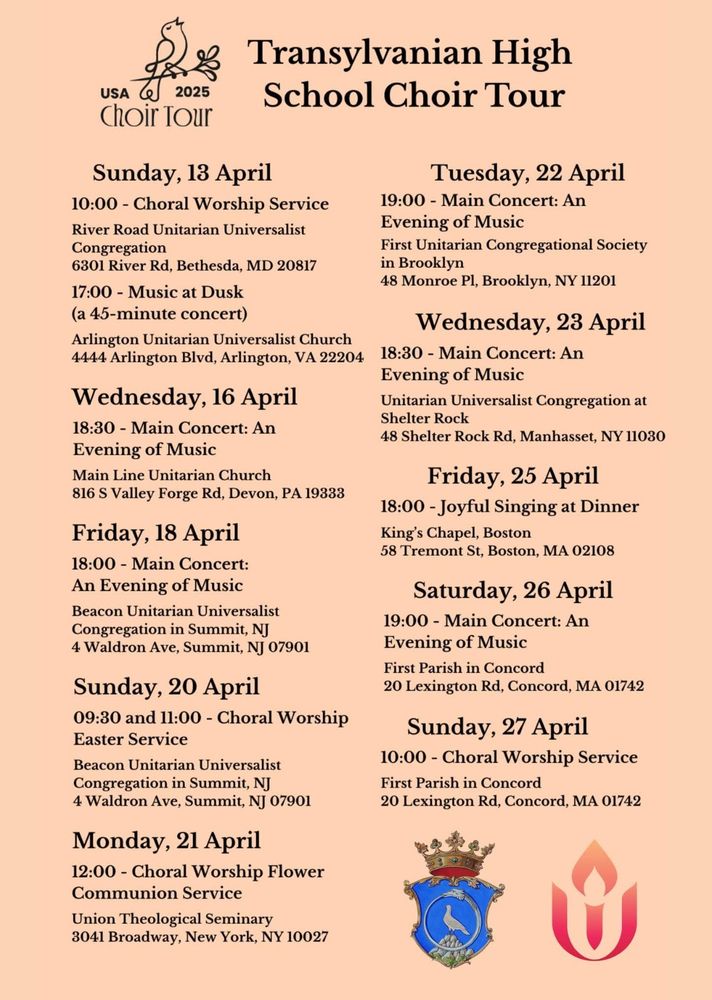 USA 2025
Choir Tour

Transylvanian High School Choir Tour

Sunday, 13 April

10:00 - Choral Worship Service

River Road Unitarian Universalist Congregation
6301 River Rd, Bethesda, MD 20817

17:00 - Music at Dusk (a 45-minute concert)

Arlington Unitarian Universalist Church
4444 Arlington Blvd, Arlington, VA 22204

Wednesday, 16 April

18:30 - Main Concert: An Evening of Music

Main Line Unitarian Church
816 S Valley Forge Rd, Devon, PA 19333

Friday, 18 April

18:00 - Main Concert: An Evening of Music

Beacon Unitarian Universalist Congregation in Summit, NJ
4 Waldron Ave, Summit, NJ 07901

Sunday, 20 April

09:30 and 11:00 - Choral Worship Easter Service

Beacon Unitarian Universalist Congregation in Summit, NJ
4 Waldron Ave, Summit, NJ 07901

Monday, 21 April

12:00 - Choral Worship Flower Communion Service

Union Theological Seminary
3041 Broadway, New York, NY 10027

Tuesday, 22 April

19:00 - Main Concert: An Evening of Music

First Unitarian Congregational Society in Brooklyn
48 Monroe Pl, Brooklyn, NY 11201

Wednesday, 23 April

18:30 - Main Concert: An Evening of Music

Unitarian Universalist Congregation at Shelter Rock
48 Shelter Rock Rd, Manhasset, NY 11030

Friday, 25 April

18:00 - Joyful Singing at Dinner

King's Chapel, Boston
58 Tremont St, Boston, MA 02108

Saturday, 26 April

19:00 - Main Concert: An Evening of Music

First Parish in Concord
20 Lexington Rd, Concord, MA 01742

Sunday, 27 April

10:00 - Choral Worship Service

First Parish in Concord
20 Lexington Rd, Concord, MA 01742